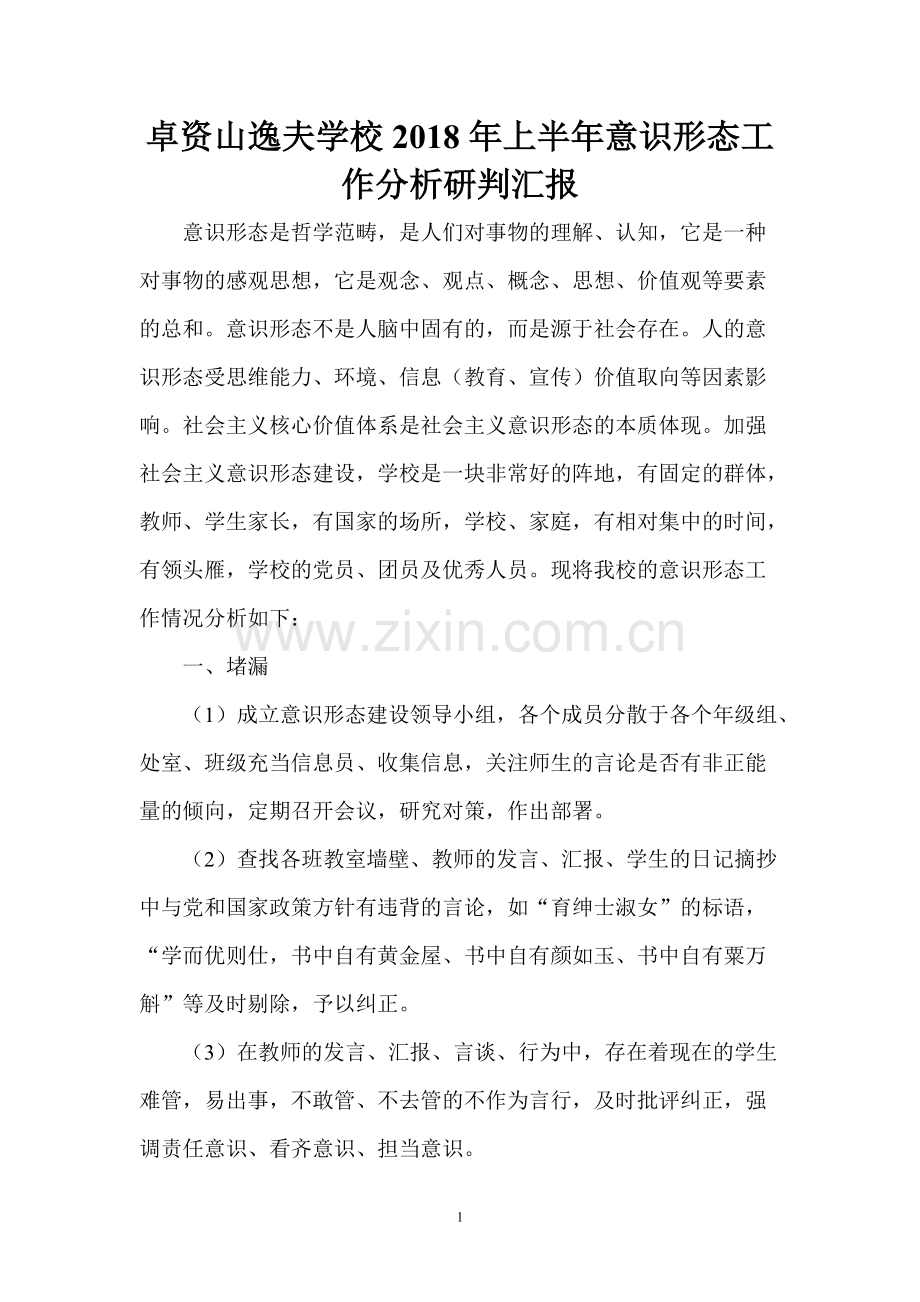 卓资山逸夫学校 2018 年上半年意识形态工作分析研判汇报

意识形态是哲学范畴，是人们对事物的理解、认知，它是一种对事物的感观思想，它是观念、观点、概念、思想、价值观等要素的总和。意识形态不是人脑中固有的，而是源于社会存在。人的意识形态受思维能力、环境、信息（教育、宣传）价值取向等因素影响。社会主义核心价值体系是社会主义意识形态的本质体现。加强社会主义意识形态建设，学校是一块非常好的阵地，有固定的群体，教师、学生家长，有国家的场所，学校、家庭，有相对集中的时间，有领头雁，学校的党员、团员及优秀人员。现将我校的意识形态工作情况分析如下：

www.zixin.com.cn

一、堵漏

（1）成立意识形态建设领导小组，各个成员分散于各个年级组、处室、班级充当信息员、收集信息，关注师生的言论是否有非正能量的倾向，定期召开会议，研究对策，作出部署。

（2）查找各班教室墙壁、教师的发言、汇报、学生的日记摘抄中与党和国家政策方针有违背的言论，如“育绅士淑女”的标语，“学而优则仕，书中自有黄金屋、书中自有颜如玉、书中自有粟万斛”等及时剔除，予以纠正。

（3）在教师的发言、汇报、言谈、行为中，存在着现在的学生难管，易出事，不敢管、不去管的不作为言行，及时批评纠正，强调责任意识、看齐意识、担当意识。

1